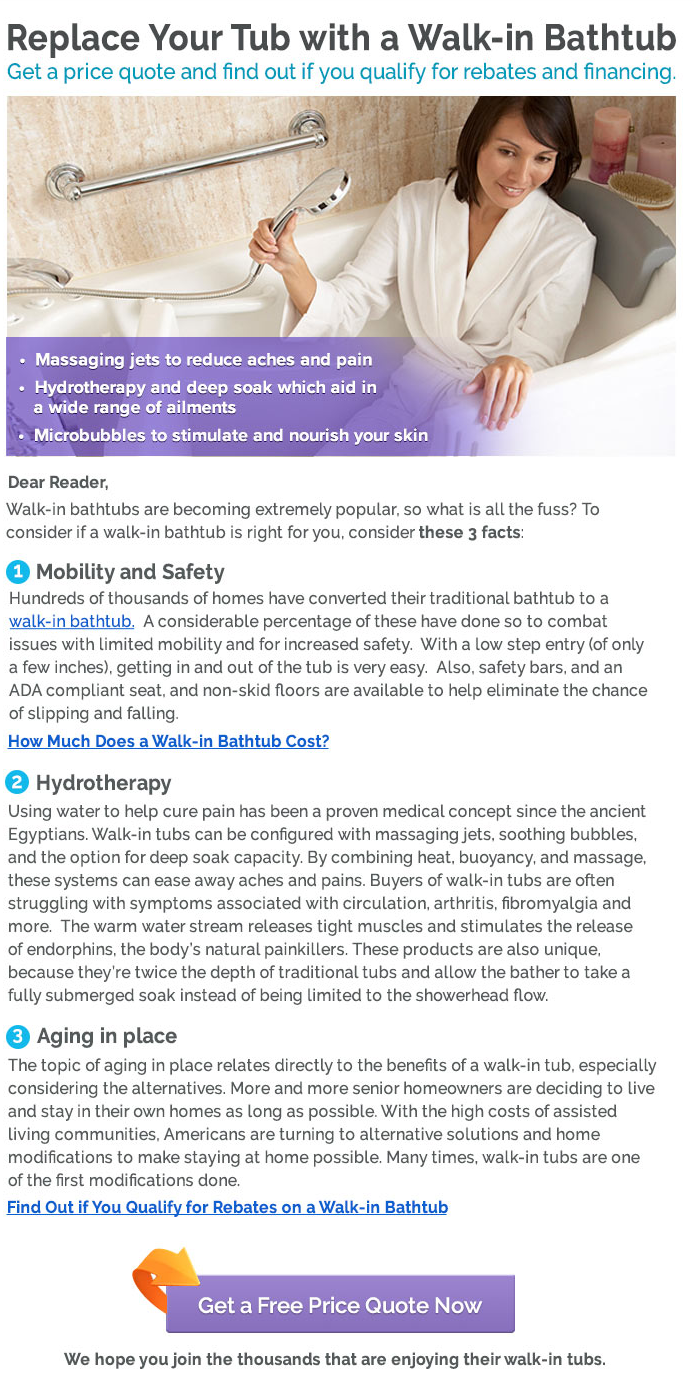 Replace Your Tub with a Walk-in Bathtub
Get a price quote and find out if you qualify for rebates and financing.

• Massaging jets to reduce aches and pain
• Hydrotherapy and deep soak which aid in a wide range of ailments
• Microbubbles to stimulate and nourish your skin

Dear Reader,
Walk-in bathtubs are becoming extremely popular, so what is all the fuss? To consider if a walk-in bathtub is right for you, consider these 3 facts:

1 Mobility and Safety
Hundreds of thousands of homes have converted their traditional bathtub to a walk-in bathtub. A considerable percentage of these have done so to combat issues with limited mobility and for increased safety. With a low step entry (of only a few inches), getting in and out of the tub is very easy. Also, safety bars, and an ADA compliant seat, and non-skid floors are available to help eliminate the chance of slipping and falling.
How Much Does a Walk-in Bathtub Cost?

2 Hydrotherapy
Using water to help cure pain has been a proven medical concept since the ancient Egyptians. Walk-in tubs can be configured with massaging jets, soothing bubbles, and the option for deep soak capacity. By combining heat, buoyancy, and massage, these systems can ease away aches and pains. Buyers of walk-in tubs are often struggling with symptoms associated with circulation, arthritis, fibromyalgia and more. The warm water stream releases tight muscles and stimulates the release of endorphins, the body's natural painkillers. These products are also unique, because they're twice the depth of traditional tubs and allow the bather to take a fully submerged soak instead of being limited to the showerhead flow.

3 Aging in place
The topic of aging in place relates directly to the benefits of a walk-in tub, especially considering the alternatives. More and more senior homeowners are deciding to live and stay in their own homes as long as possible. With the high costs of assisted living communities, Americans are turning to alternative solutions and home modifications to make staying at home possible. Many times, walk-in tubs are one of the first modifications done.
Find Out if You Qualify for Rebates on a Walk-in Bathtub

Get a Free Price Quote Now

We hope you join the thousands that are enjoying their walk-in tubs.